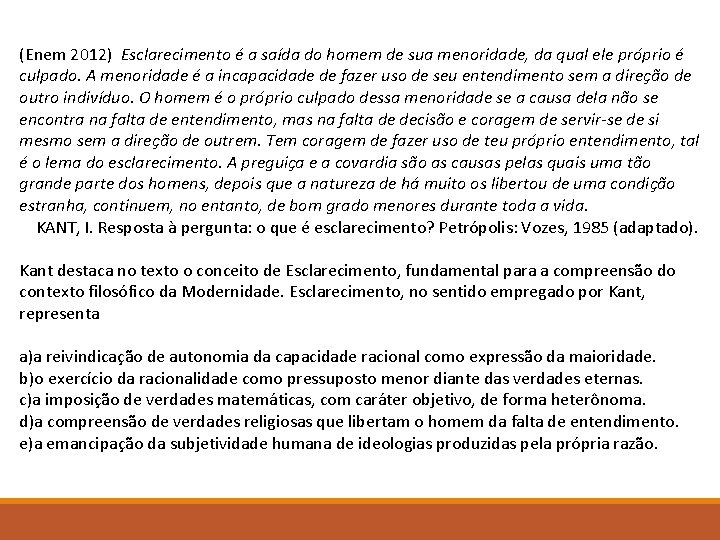 (Enem 2012) Esclarecimento é a saída do homem de sua menoridade, da qual ele próprio é culpado. A menoridade é a incapacidade de fazer uso de seu entendimento sem a direção de outro indivíduo. O homem é o próprio culpado dessa menoridade se a causa dela não se encontra na falta de entendimento, mas na falta de decisão e coragem de servir-se de si mesmo sem a direção de outrem. Tem coragem de fazer uso de teu próprio entendimento, tal é o lema do esclarecimento. A preguiça e a covardia são as causas pelas quais uma tão grande parte dos homens, depois que a natureza de há muito os libertou de uma condição estranha, continuem, no entanto, de bom grado menores durante toda a vida.
KANT, I. Resposta à pergunta: o que é esclarecimento? Petrópolis: Vozes, 1985 (adaptado).

Kant destaca no texto o conceito de Esclarecimento, fundamental para a compreensão do contexto filosófico da Modernidade. Esclarecimento, no sentido empregado por Kant, representa

a)a reivindicação de autonomia da capacidade racional como expressão da maioridade.
b)o exercício da racionalidade como pressuposto menor diante das verdades eternas.
c)a imposição de verdades matemáticas, com caráter objetivo, de forma heterônoma.
d)a compreensão de verdades religiosas que libertam o homem da falta de entendimento.
e)a emancipação da subjetividade humana de ideologias produzidas pela própria razão.